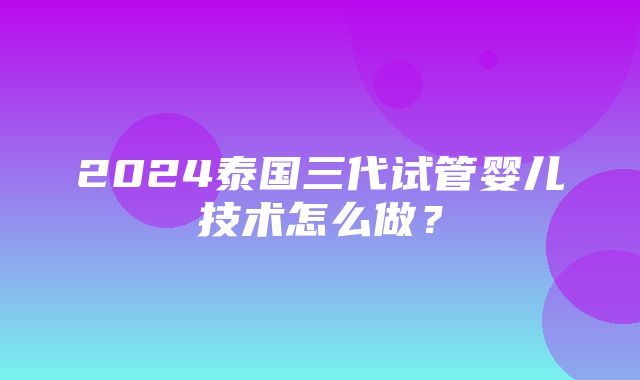 2024泰国三代试管婴儿技术怎么做？